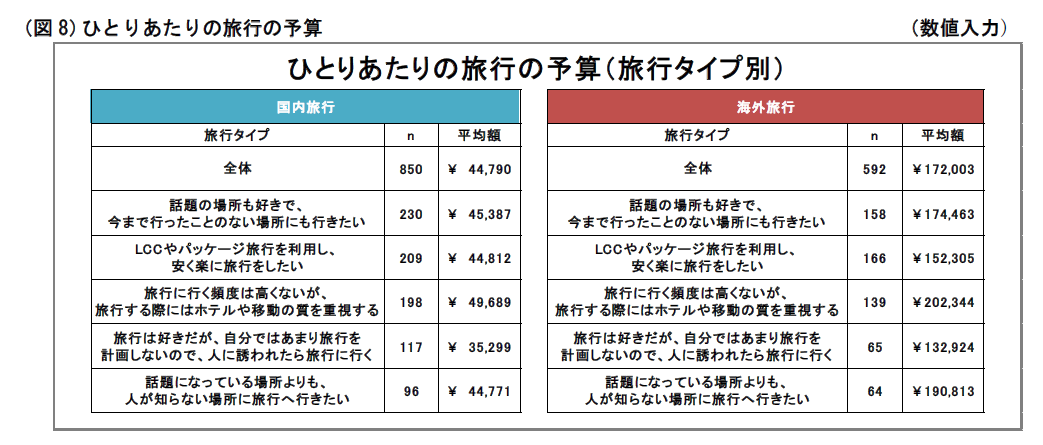 (図 8) ひとりあたりの旅行の予算　　(数値入力)

ひとりあたりの旅行の予算(旅行タイプ別)

国内旅行

| 旅行タイプ | n | 平均額 |
|---|---|---|
| 全体 | 850 | ¥ 44,790 |
| 話題の場所も好きで、今まで行ったことのない場所にも行きたい | 230 | ¥ 45,387 |
| LCCやパッケージ旅行を利用し、安く楽に旅行をしたい | 209 | ¥ 44,812 |
| 旅行に行く頻度は高くないが、旅行する際にはホテルや移動の質を重視する | 198 | ¥ 49,689 |
| 旅行は好きだが、自分ではあまり旅行を計画しないので、人に誘われたら旅行に行く | 117 | ¥ 35,299 |
| 話題になっている場所よりも、人が知らない場所に旅行へ行きたい | 96 | ¥ 44,771 |

海外旅行

| 旅行タイプ | n | 平均額 |
|---|---|---|
| 全体 | 592 | ¥172,003 |
| 話題の場所も好きで、今まで行ったことのない場所にも行きたい | 158 | ¥174,463 |
| LCCやパッケージ旅行を利用し、安く楽に旅行をしたい | 166 | ¥152,305 |
| 旅行に行く頻度は高くないが、旅行する際にはホテルや移動の質を重視する | 139 | ¥202,344 |
| 旅行は好きだが、自分ではあまり旅行を計画しないので、人に誘われたら旅行に行く | 65 | ¥132,924 |
| 話題になっている場所よりも、人が知らない場所に旅行へ行きたい | 64 | ¥190,813 |